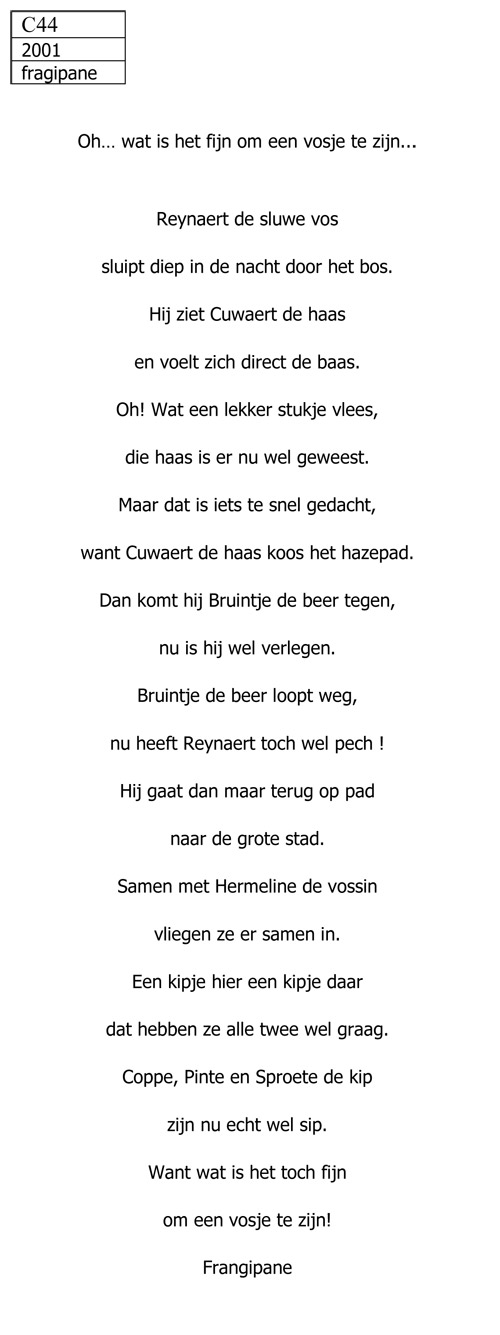 | C44 |
|---|
| 2001 |
| fragipane |

Oh… wat is het fijn om een vosje te zijn...

Reynaert de sluwe vos

sluipt diep in de nacht door het bos.

Hij ziet Cuwaert de haas

en voelt zich direct de baas.

Oh! Wat een lekker stukje vlees,

die haas is er nu wel geweest.

Maar dat is iets te snel gedacht,

want Cuwaert de haas koos het hazepad.

Dan komt hij Bruintje de beer tegen,

nu is hij wel verlegen.

Bruintje de beer loopt weg,

nu heeft Reynaert toch wel pech !

Hij gaat dan maar terug op pad

naar de grote stad.

Samen met Hermeline de vossin

vliegen ze er samen in.

Een kipje hier een kipje daar

dat hebben ze alle twee wel graag.

Coppe, Pinte en Sproete de kip

zijn nu echt wel sip.

Want wat is het toch fijn

om een vosje te zijn!

Frangipane